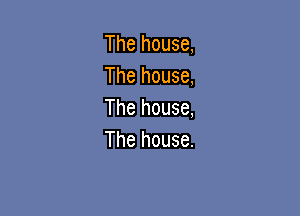 The house,
The house,
The house,
The house.